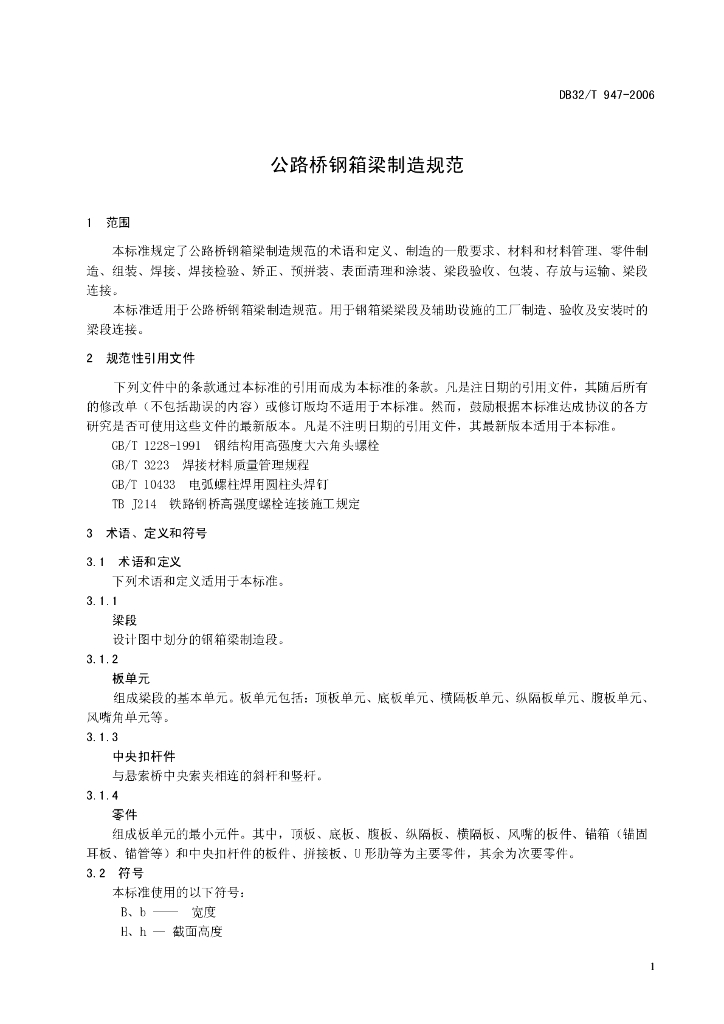 DB32/T 947-2006

公路桥钢箱梁制造规范

1 范围

本标准规定了公路桥钢箱梁制造规范的术语和定义、制造的一般要求、材料和材料管理、零件制造、组装、焊接、焊接检验、矫正、预拼装、表面清理和涂装、梁段验收、包装、存放与运输、梁段连接。

本标准适用于公路桥钢箱梁制造规范。用于钢箱梁梁段及辅助设施的工厂制造、验收及安装时的梁段连接。

2 规范性引用文件

下列文件中的条款通过本标准的引用而成为本标准的条款。凡是注日期的引用文件，其随后所有的修改单（不包括勘误的内容）或修订版均不适用于本标准。然而，鼓励根据本标准达成协议的各方研究是否可使用这些文件的最新版本。凡是不注明日期的引用文件，其最新版本适用于本标准。

GB/T 1228-1991 钢结构用高强度大六角头螺栓

GB/T 3223 焊接材料质量管理规程

GB/T 10433 电弧螺柱焊用圆柱头焊钉

TB J214 铁路钢桥高强度螺栓连接施工规定

3 术语、定义和符号

3.1 术语和定义

下列术语和定义适用于本标准。

3.1.1

梁段

设计图中划分的钢箱梁制造段。

3.1.2

板单元

组成梁段的基本单元。板单元包括：顶板单元、底板单元、横隔板单元、纵隔板单元、腹板单元、风嘴角单元等。

3.1.3

中央扣杆件

与悬索桥中央索夹相连的斜杆和竖杆。

3.1.4

零件

组成板单元的最小元件。其中，顶板、底板、腹板、纵隔板、横隔板、风嘴的板件、锚箱（锚固耳板、锚管等）和中央扣杆件的板件、拼接板、U形肋等为主要零件，其余为次要零件。

3.2 符号

本标准使用的以下符号：

B、b —— 宽度

H、h — 截面高度

1